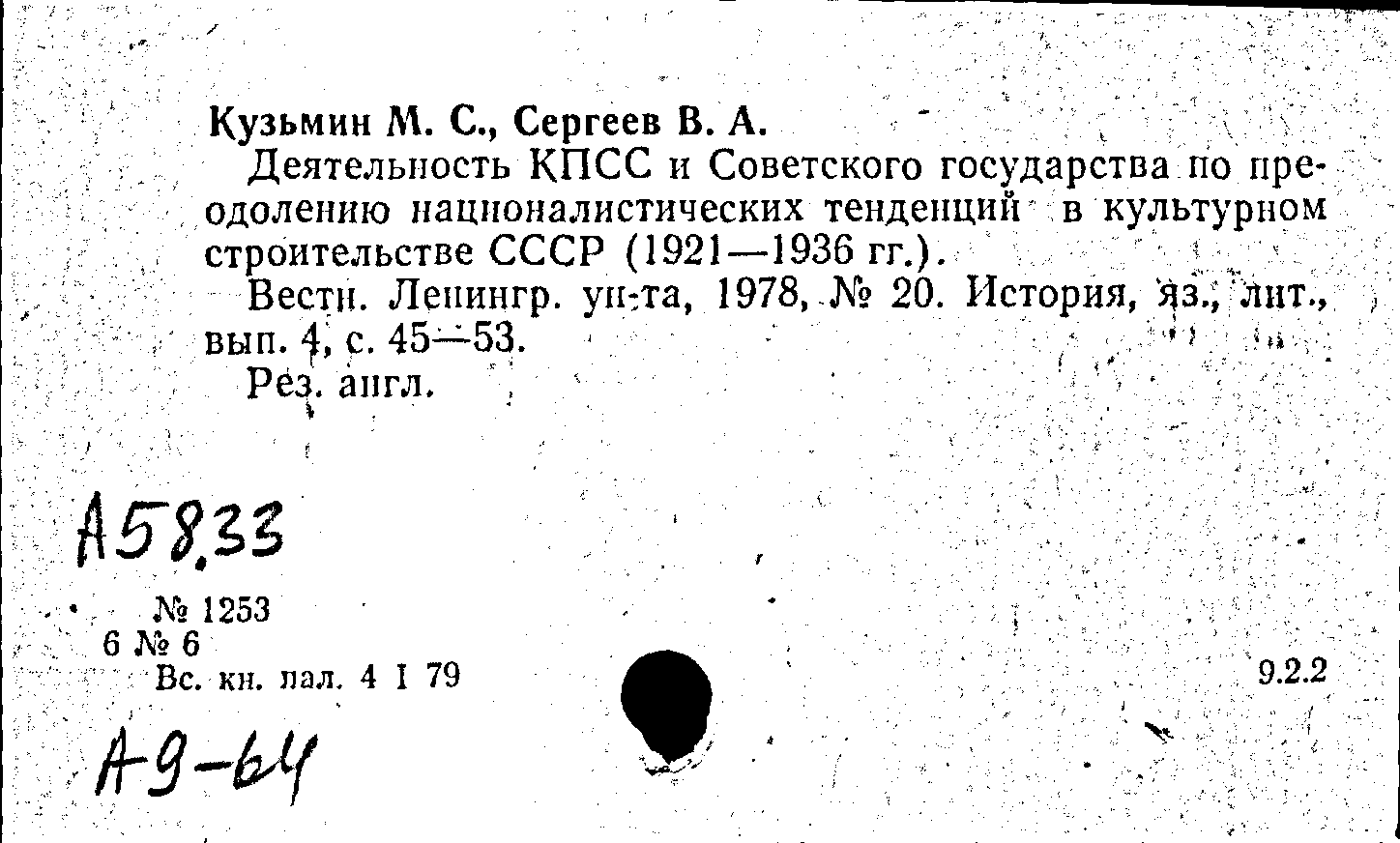 Кузьмин М. С., Сергеев В. А.

Деятельность КПСС и Советского государства по преодолению националистических тенденций в культурном строительстве СССР (1921—1936 гг.).

Вестн. Ленингр. ун-та, 1978, № 20. История, яз., лит., вып. 4, с. 45—53.

Рез. англ.

А58.33

№ 1253
6 № 6
Вс. кн. пал. 4 I 79

9.2.2

А9-64